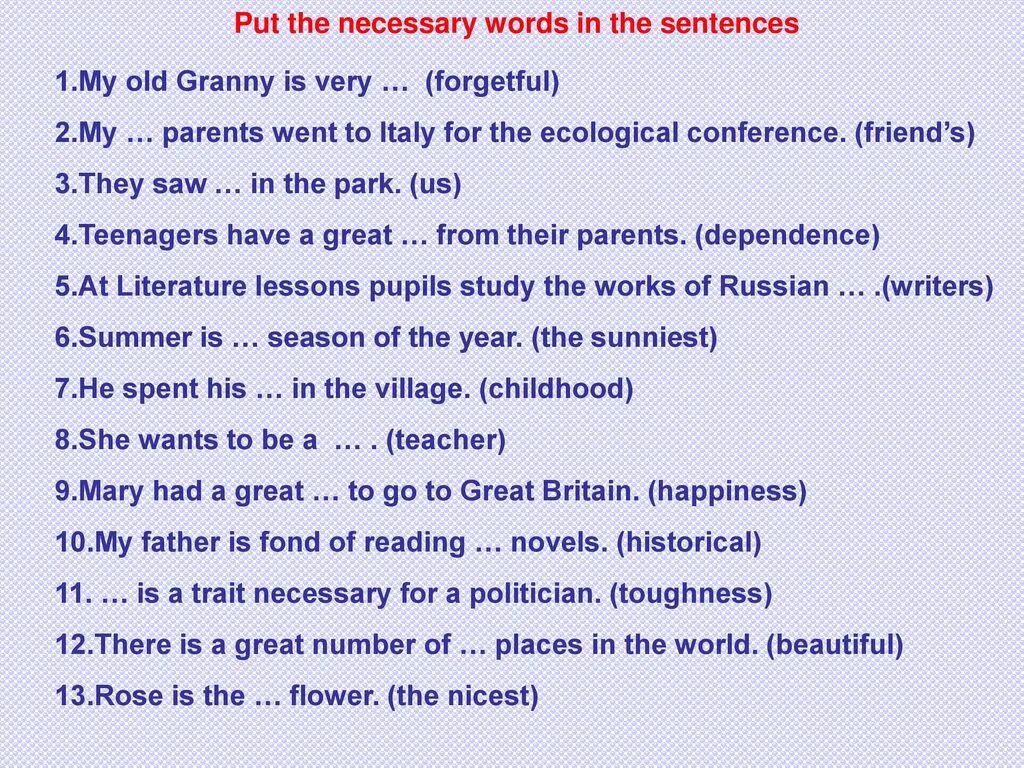 Put the necessary words in the sentences

1.My old Granny is very … (forgetful)

2.My … parents went to Italy for the ecological conference. (friend’s)

3.They saw … in the park. (us)

4.Teenagers have a great … from their parents. (dependence)

5.At Literature lessons pupils study the works of Russian … .(writers)

6.Summer is … season of the year. (the sunniest)

7.He spent his … in the village. (childhood)

8.She wants to be a … . (teacher)

9.Mary had a great … to go to Great Britain. (happiness)

10.My father is fond of reading … novels. (historical)

11. … is a trait necessary for a politician. (toughness)

12.There is a great number of … places in the world. (beautiful)

13.Rose is the … flower. (the nicest)